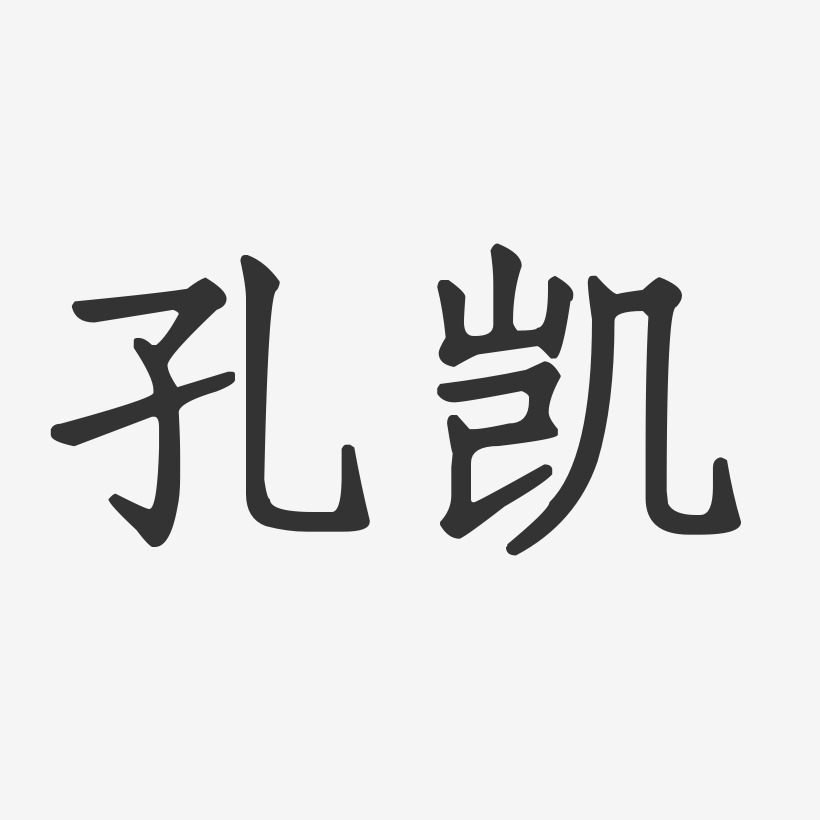 孔凯